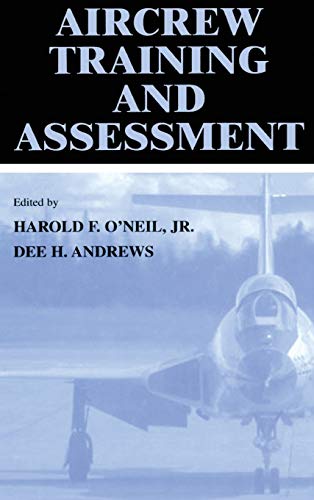 AIRCREW TRAINING AND ASSESSMENT

Edited by

HAROLD F. O'NEIL, JR.

DEE H. ANDREWS